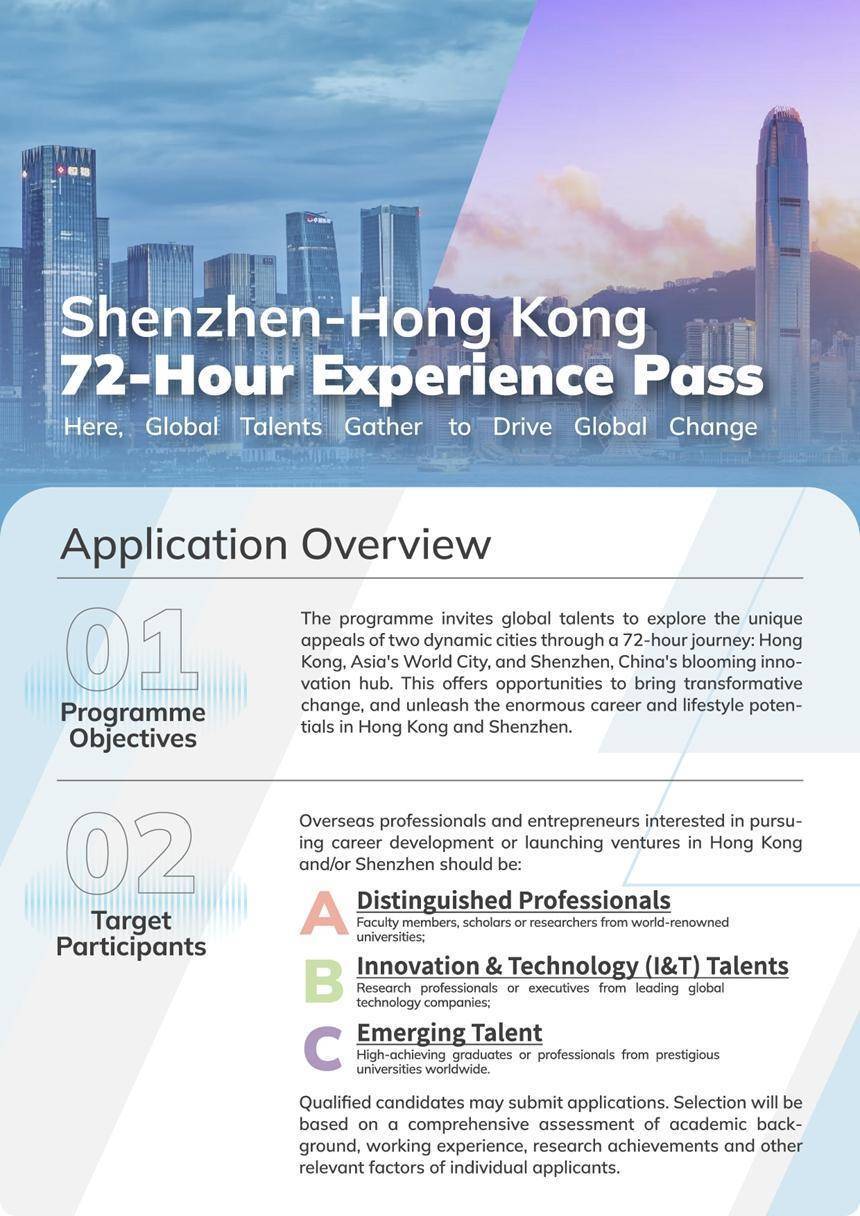 Shenzhen-Hong Kong
72-Hour Experience Pass
Here, Global Talents Gather to Drive Global Change

Application Overview

01
Programme Objectives

The programme invites global talents to explore the unique appeals of two dynamic cities through a 72-hour journey: Hong Kong, Asia's World City, and Shenzhen, China's blooming innovation hub. This offers opportunities to bring transformative change, and unleash the enormous career and lifestyle potentials in Hong Kong and Shenzhen.

02
Target Participants

Overseas professionals and entrepreneurs interested in pursuing career development or launching ventures in Hong Kong and/or Shenzhen should be:

A Distinguished Professionals
Faculty members, scholars or researchers from world-renowned universities;

B Innovation & Technology (I&T) Talents
Research professionals or executives from leading global technology companies;

C Emerging Talent
High-achieving graduates or professionals from prestigious universities worldwide.

Qualified candidates may submit applications. Selection will be based on a comprehensive assessment of academic background, working experience, research achievements and other relevant factors of individual applicants.